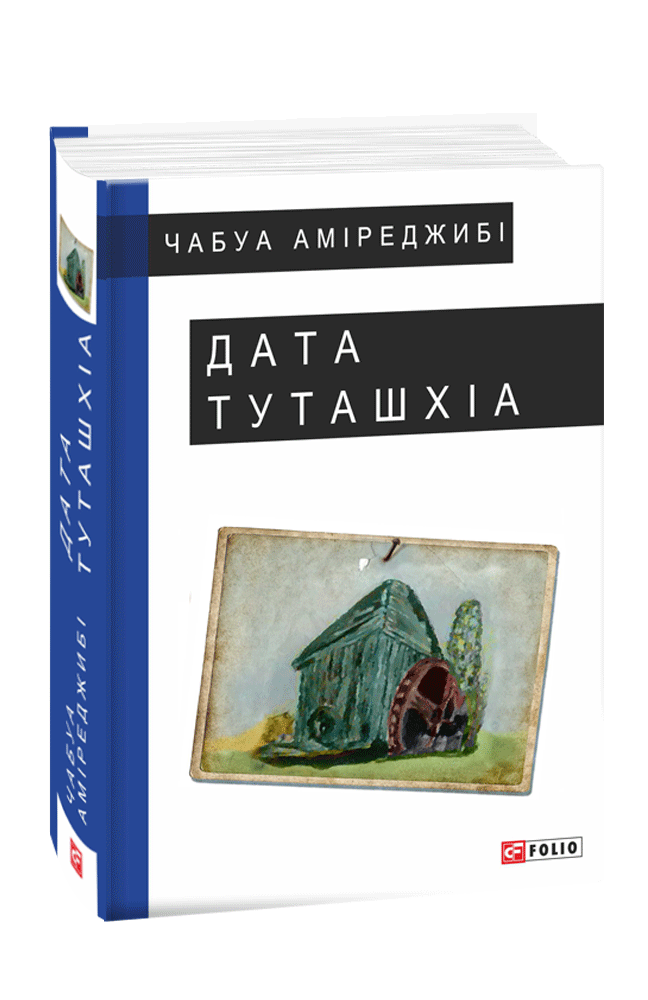 ЧАБУА АМІРЕДЖИБІ

ДАТА
ТУТАШХІА

FOLIO

ДАТА
ТУТАШХІА

ЧАБУА
АМІРЕДЖИБІ